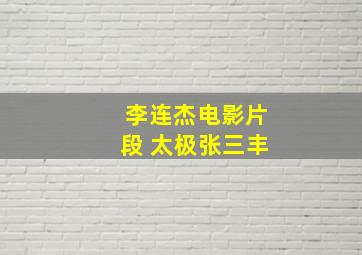 李连杰电影片段 太极张三丰